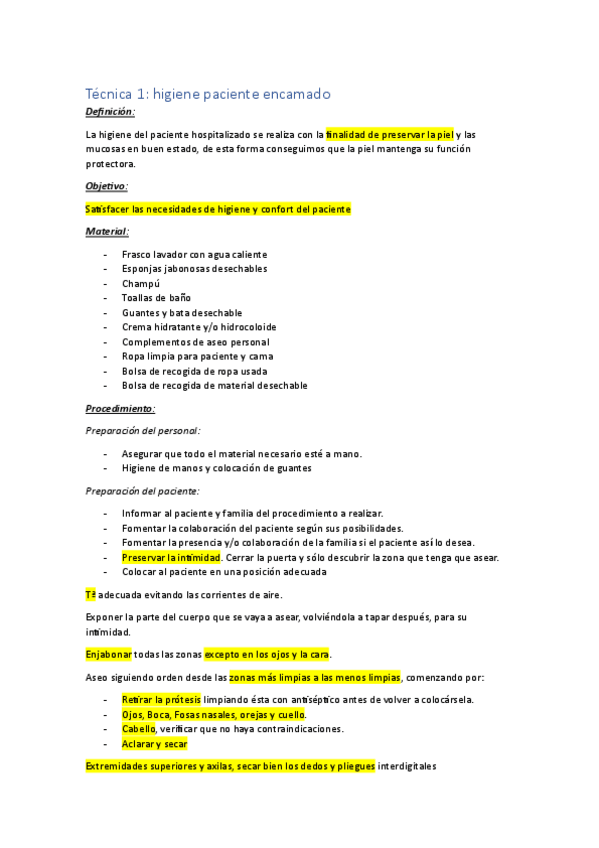 Técnica 1: higiene paciente encamado

Definición:

La higiene del paciente hospitalizado se realiza con la finalidad de preservar la piel y las mucosas en buen estado, de esta forma conseguimos que la piel mantenga su función protectora.

Objetivo:

Satisfacer las necesidades de higiene y confort del paciente

Material:

- Frasco lavador con agua caliente
- Esponjas jabonosas desechables
- Champú
- Toallas de baño
- Guantes y bata desechable
- Crema hidratante y/o hidrocoloide
- Complementos de aseo personal
- Ropa limpia para paciente y cama
- Bolsa de recogida de ropa usada
- Bolsa de recogida de material desechable

Procedimiento:

Preparación del personal:

- Asegurar que todo el material necesario esté a mano.
- Higiene de manos y colocación de guantes

Preparación del paciente:

- Informar al paciente y familia del procedimiento a realizar.
- Fomentar la colaboración del paciente según sus posibilidades.
- Fomentar la presencia y/o colaboración de la familia si el paciente así lo desea.
- Preservar la intimidad. Cerrar la puerta y sólo descubrir la zona que tenga que asear.
- Colocar al paciente en una posición adecuada

Tª adecuada evitando las corrientes de aire.

Exponer la parte del cuerpo que se vaya a asear, volviéndola a tapar después, para su intimidad.

Enjabonar todas las zonas excepto en los ojos y la cara.

Aseo siguiendo orden desde las zonas más limpias a las menos limpias, comenzando por:

- Retirar la prótesis limpiando ésta con antiséptico antes de volver a colocársela.
- Ojos, Boca, Fosas nasales, orejas y cuello.
- Cabello, verificar que no haya contraindicaciones.
- Aclarar y secar

Extremidades superiores y axilas, secar bien los dedos y pliegues interdigitales